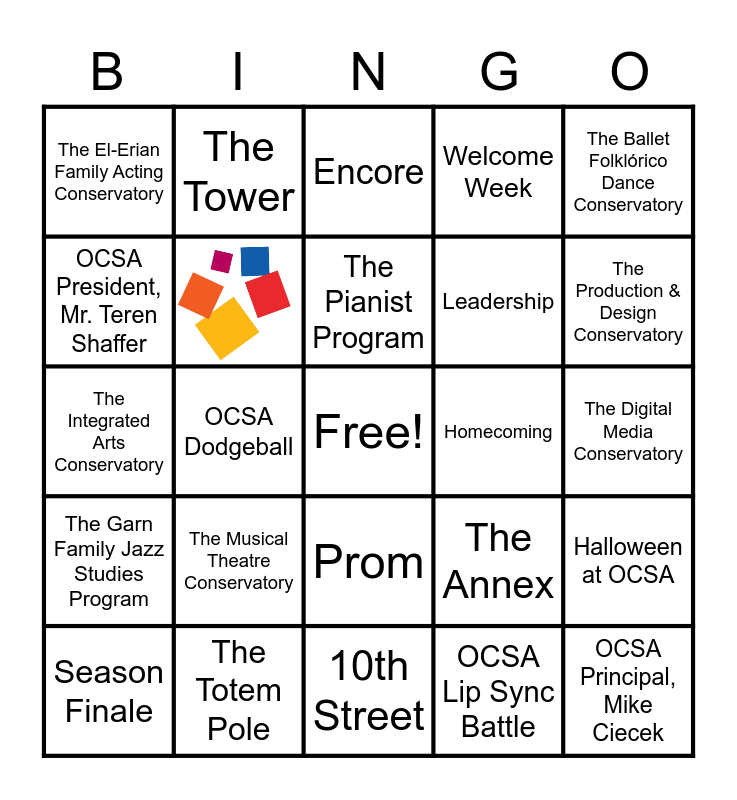 | B | I | N | G | O |
|---|---|---|---|---|
| The El-Erian Family Acting Conservatory | The Tower | Encore | Welcome Week | The Ballet Folklórico Dance Conservatory |
| OCSA President, Mr. Teren Shaffer |  | The Pianist Program | Leadership | The Production & Design Conservatory |
| The Integrated Arts Conservatory | OCSA Dodgeball | Free! | Homecoming | The Digital Media Conservatory |
| The Garn Family Jazz Studies Program | The Musical Theatre Conservatory | Prom | The Annex | Halloween at OCSA |
| Season Finale | The Totem Pole | 10th Street | OCSA Lip Sync Battle | OCSA Principal, Mike Ciecek |